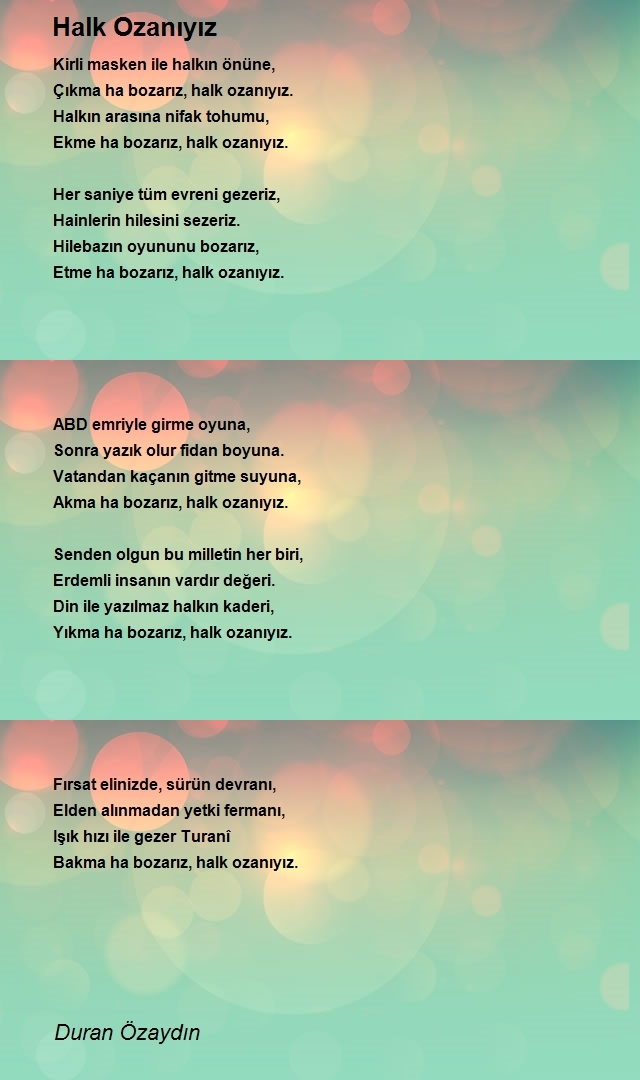 Halk Ozanıyız

Kirli masken ile halkın önüne,
Çıkma ha bozarız, halk ozanıyız.
Halkın arasına nifak tohumu,
Ekme ha bozarız, halk ozanıyız.

Her saniye tüm evreni gezeriz,
Hainlerin hilesini sezeriz.
Hilebazın oyununu bozarız,
Etme ha bozarız, halk ozanıyız.

ABD emriyle girme oyuna,
Sonra yazık olur fidan boyuna.
Vatandan kaçanın gitme suyuna,
Akma ha bozarız, halk ozanıyız.

Senden olgun bu milletin her biri,
Erdemli insanın vardır değeri.
Din ile yazılmaz halkın kaderi,
Yıkma ha bozarız, halk ozanıyız.

Fırsat elinizde, sürün devranı,
Elden alınmadan yetki fermanı,
Işık hızı ile gezer Turanî
Bakma ha bozarız, halk ozanıyız.

Duran Özaydın